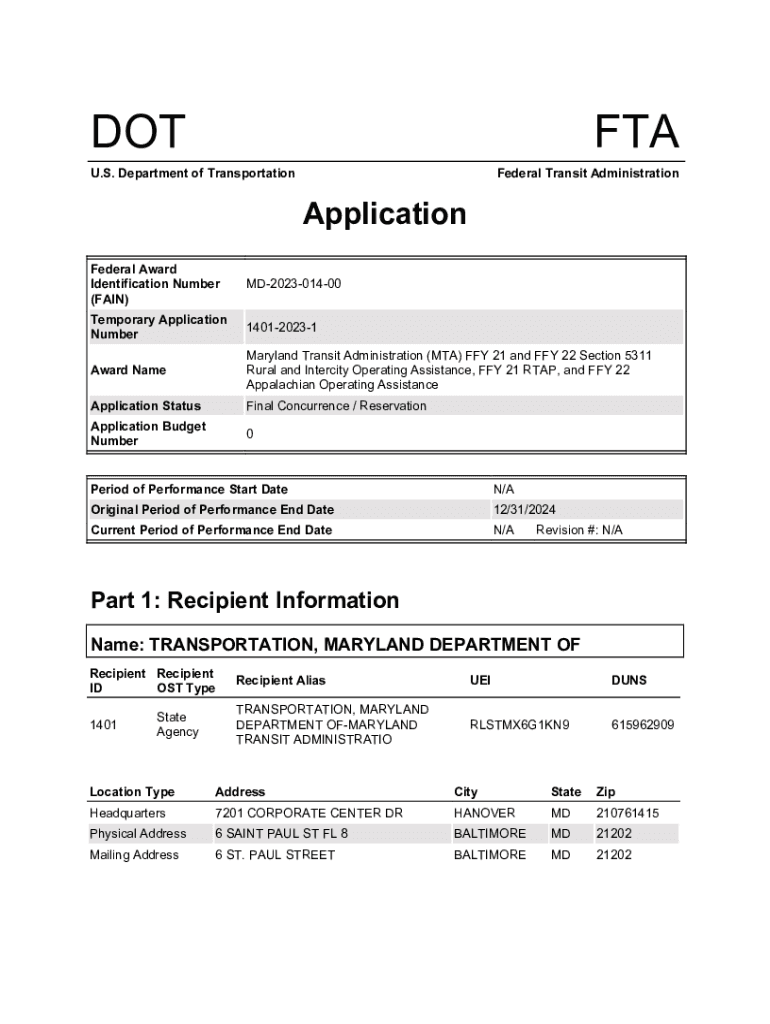 DOT

FTA

U.S. Department of Transportation

Federal Transit Administration

Application

| | |
|---|---|
| Federal Award Identification Number (FAIN) | MD-2023-014-00 |
| Temporary Application Number | 1401-2023-1 |
| Award Name | Maryland Transit Administration (MTA) FFY 21 and FFY 22 Section 5311 Rural and Intercity Operating Assistance, FFY 21 RTAP, and FFY 22 Appalachian Operating Assistance |
| Application Status | Final Concurrence / Reservation |
| Application Budget Number | 0 |

| | |
|---|---|
| Period of Performance Start Date | N/A |
| Original Period of Performance End Date | 12/31/2024 |
| Current Period of Performance End Date | N/A Revision #: N/A |

Part 1: Recipient Information

Name: TRANSPORTATION, MARYLAND DEPARTMENT OF

| Recipient ID | Recipient OST Type | Recipient Alias | UEI | DUNS |
|---|---|---|---|---|
| 1401 | State Agency | TRANSPORTATION, MARYLAND DEPARTMENT OF-MARYLAND TRANSIT ADMINISTRATIO | RLSTMX6G1KN9 | 615962909 |

| Location Type | Address | City | State | Zip |
|---|---|---|---|---|
| Headquarters | 7201 CORPORATE CENTER DR | HANOVER | MD | 210761415 |
| Physical Address | 6 SAINT PAUL ST FL 8 | BALTIMORE | MD | 21202 |
| Mailing Address | 6 ST. PAUL STREET | BALTIMORE | MD | 21202 |